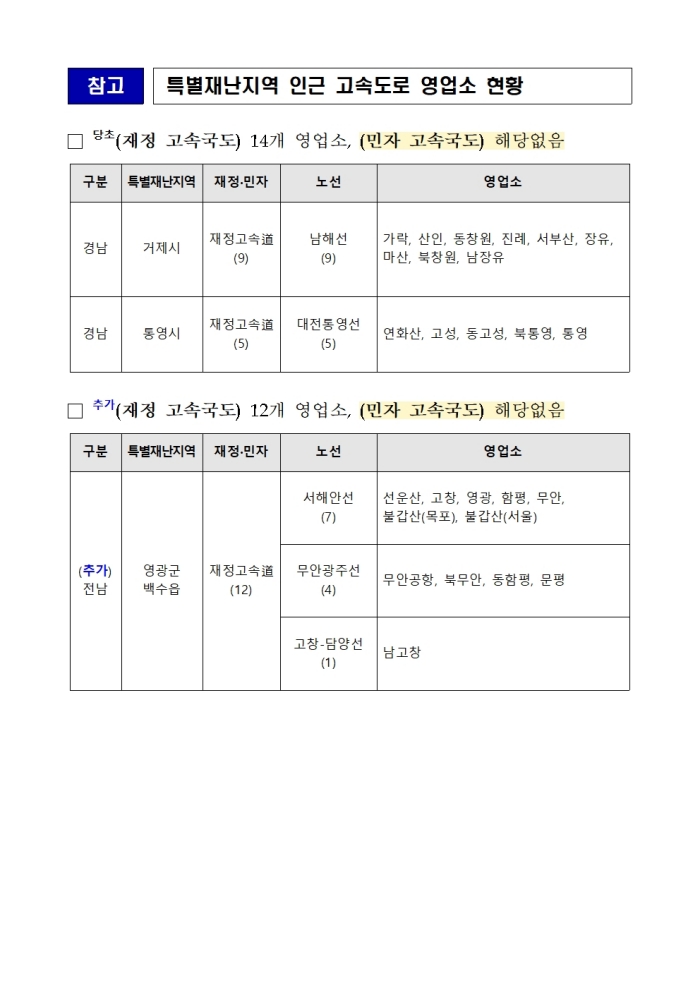 참고 특별재난지역 인근 고속도로 영업소 현황

□ 당초(재정 고속국도) 14개 영업소, (민자 고속국도) 해당없음

| 구분 | 특별재난지역 | 재정·민자 | 노선 | 영업소 |
|---|---|---|---|---|
| 경남 | 거제시 | 재정고속道 (9) | 남해선 (9) | 가락, 산인, 동창원, 진례, 서부산, 장유, 마산, 북창원, 남장유 |
| 경남 | 통영시 | 재정고속道 (5) | 대전통영선 (5) | 연화산, 고성, 동고성, 북통영, 통영 |

□ 추가(재정 고속국도) 12개 영업소, (민자 고속국도) 해당없음

| 구분 | 특별재난지역 | 재정·민자 | 노선 | 영업소 |
|---|---|---|---|---|
| (추가) 전남 | 영광군 백수읍 | 재정고속道 (12) | 서해안선 (7) | 선운산, 고창, 영광, 함평, 무안, 불갑산(목포), 불갑산(서울) |
| | | | 무안광주선 (4) | 무안공항, 북무안, 동함평, 문평 |
| | | | 고창-담양선 (1) | 남고창 |